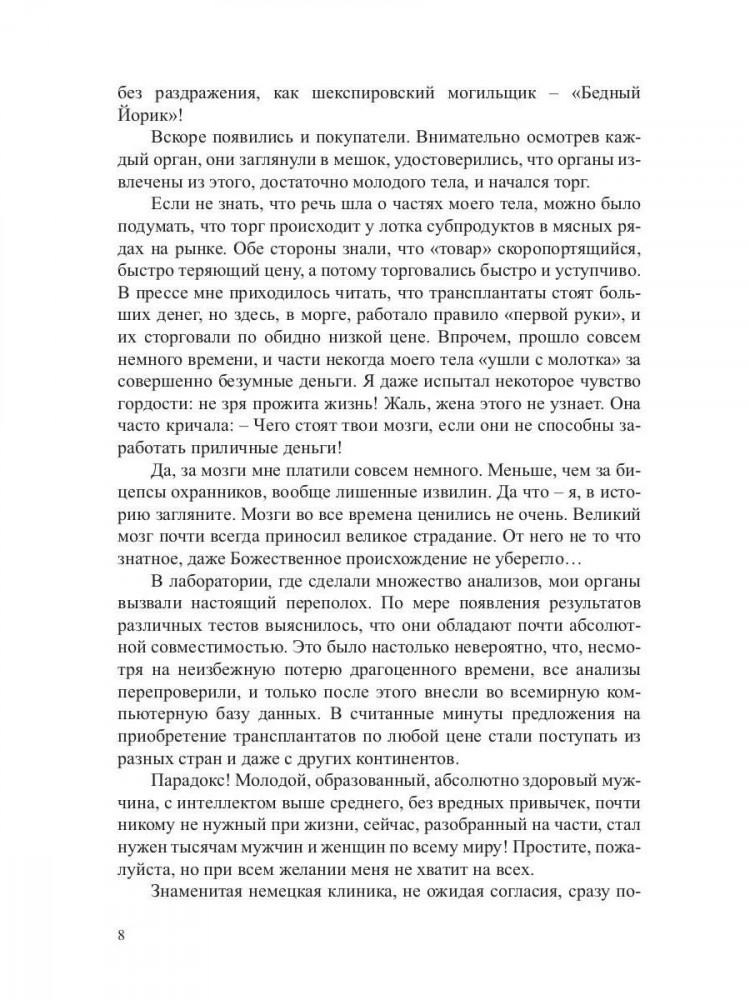 без раздражения, как шекспировский могильщик – «Бедный Йорик»!

Вскоре появились и покупатели. Внимательно осмотрев каждый орган, они заглянули в мешок, удостоверились, что органы извлечены из этого, достаточно молодого тела, и начался торг.

Если не знать, что речь шла о частях моего тела, можно было подумать, что торг происходит у лотка субпродуктов в мясных рядах на рынке. Обе стороны знали, что «товар» скоропортящийся, быстро теряющий цену, а потому торговались быстро и уступчиво. В прессе мне приходилось читать, что трансплантаты стоят больших денег, но здесь, в морге, работало правило «первой руки», и их сторговали по обидно низкой цене. Впрочем, прошло совсем немного времени, и части некогда моего тела «ушли с молотка» за совершенно безумные деньги. Я даже испытал некоторое чувство гордости: не зря прожита жизнь! Жаль, жена этого не узнает. Она часто кричала: – Чего стоят твои мозги, если они не способны заработать приличные деньги!

Да, за мозги мне платили совсем немного. Меньше, чем за бицепсы охранников, вообще лишенные извилин. Да что – я, в историю загляните. Мозги во все времена ценились не очень. Великий мозг почти всегда приносил великое страдание. От него не то что знатное, даже Божественное происхождение не уберегло…

В лаборатории, где сделали множество анализов, мои органы вызвали настоящий переполох. По мере появления результатов различных тестов выяснилось, что они обладают почти абсолютной совместимостью. Это было настолько невероятно, что, несмотря на неизбежную потерю драгоценного времени, все анализы перепроверили, и только после этого внесли во всемирную компьютерную базу данных. В считанные минуты предложения на приобретение трансплантатов по любой цене стали поступать из разных стран и даже с других континентов.

Парадокс! Молодой, образованный, абсолютно здоровый мужчина, с интеллектом выше среднего, без вредных привычек, почти никому не нужный при жизни, сейчас, разобранный на части, стал нужен тысячам мужчин и женщин по всему миру! Простите, пожалуйста, но при всем желании меня не хватит на всех.

Знаменитая немецкая клиника, не ожидая согласия, сразу по-

8